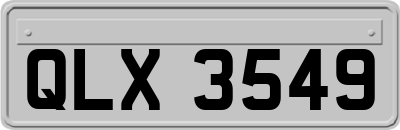 QLX 3549